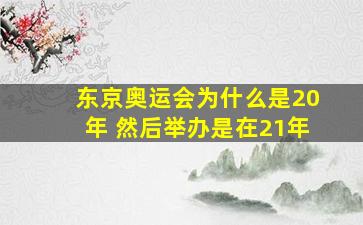 东京奥运会为什么是20年 然后举办是在21年